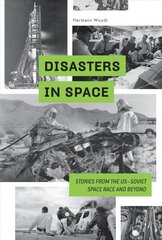 Hermann Woydt

DISASTERS IN SPACE

STORIES FROM THE US–SOVIET SPACE RACE AND BEYOND